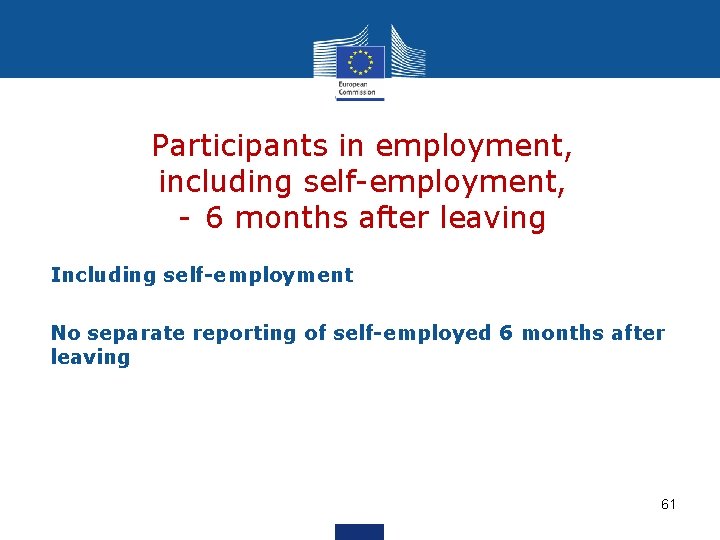 European Commission

Participants in employment, including self-employment, - 6 months after leaving

Including self-employment

No separate reporting of self-employed 6 months after leaving

61